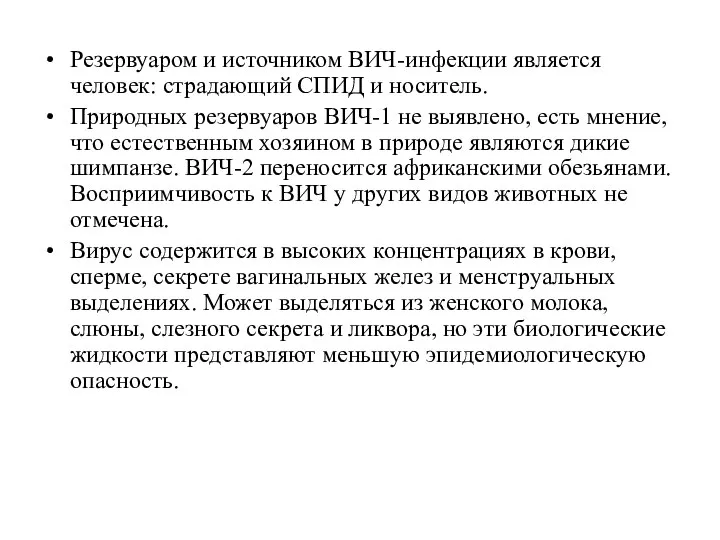 • Резервуаром и источником ВИЧ-инфекции является человек: страдающий СПИД и носитель.

• Природных резервуаров ВИЧ-1 не выявлено, есть мнение, что естественным хозяином в природе являются дикие шимпанзе. ВИЧ-2 переносится африканскими обезьянами. Восприимчивость к ВИЧ у других видов животных не отмечена.

• Вирус содержится в высоких концентрациях в крови, сперме, секрете вагинальных желез и менструальных выделениях. Может выделяться из женского молока, слюны, слезного секрета и ликвора, но эти биологические жидкости представляют меньшую эпидемиологическую опасность.